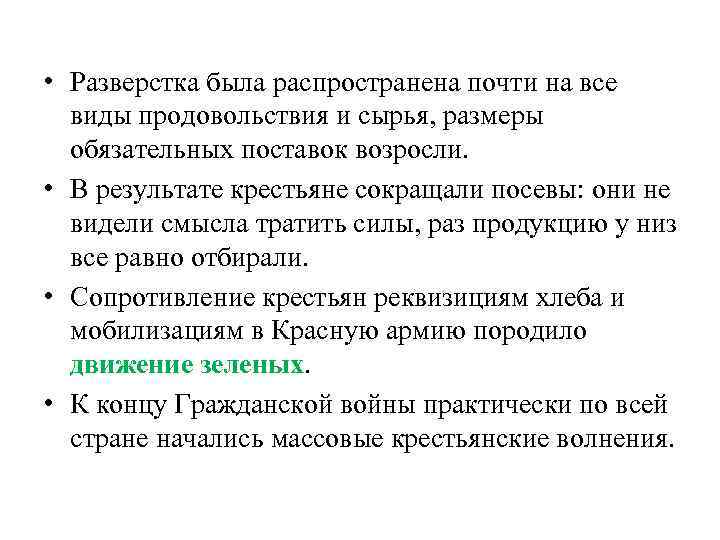 • Разверстка была распространена почти на все виды продовольствия и сырья, размеры обязательных поставок возросли.

• В результате крестьяне сокращали посевы: они не видели смысла тратить силы, раз продукцию у низ все равно отбирали.

• Сопротивление крестьян реквизициям хлеба и мобилизациям в Красную армию породило движение зеленых.

• К концу Гражданской войны практически по всей стране начались массовые крестьянские волнения.